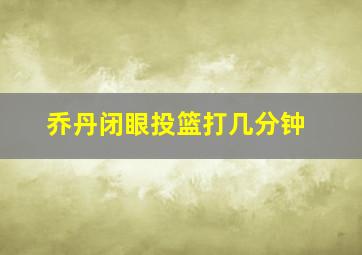 乔丹闭眼投篮打几分钟